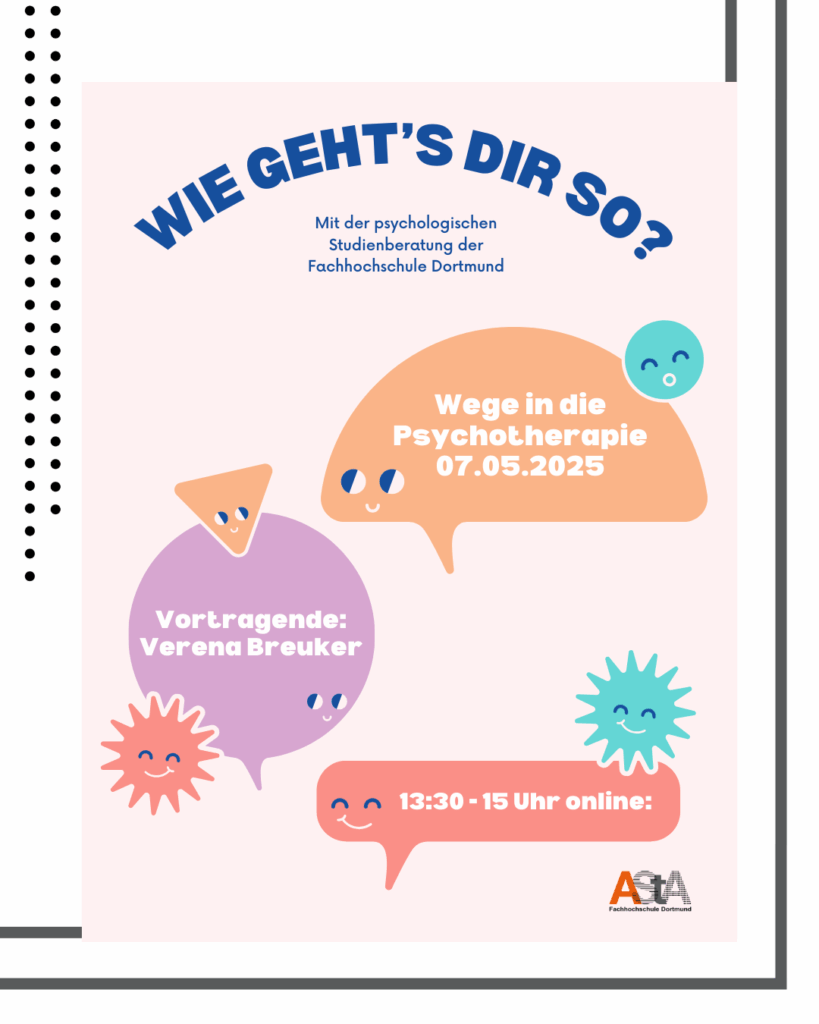 WIE GEHT'S DIR SO?

Mit der psychologischen Studienberatung der Fachhochschule Dortmund

Wege in die Psychotherapie 07.05.2025

Vortragende: Verena Breuker

13:30 - 15 Uhr online:

AStA
Fachhochschule Dortmund